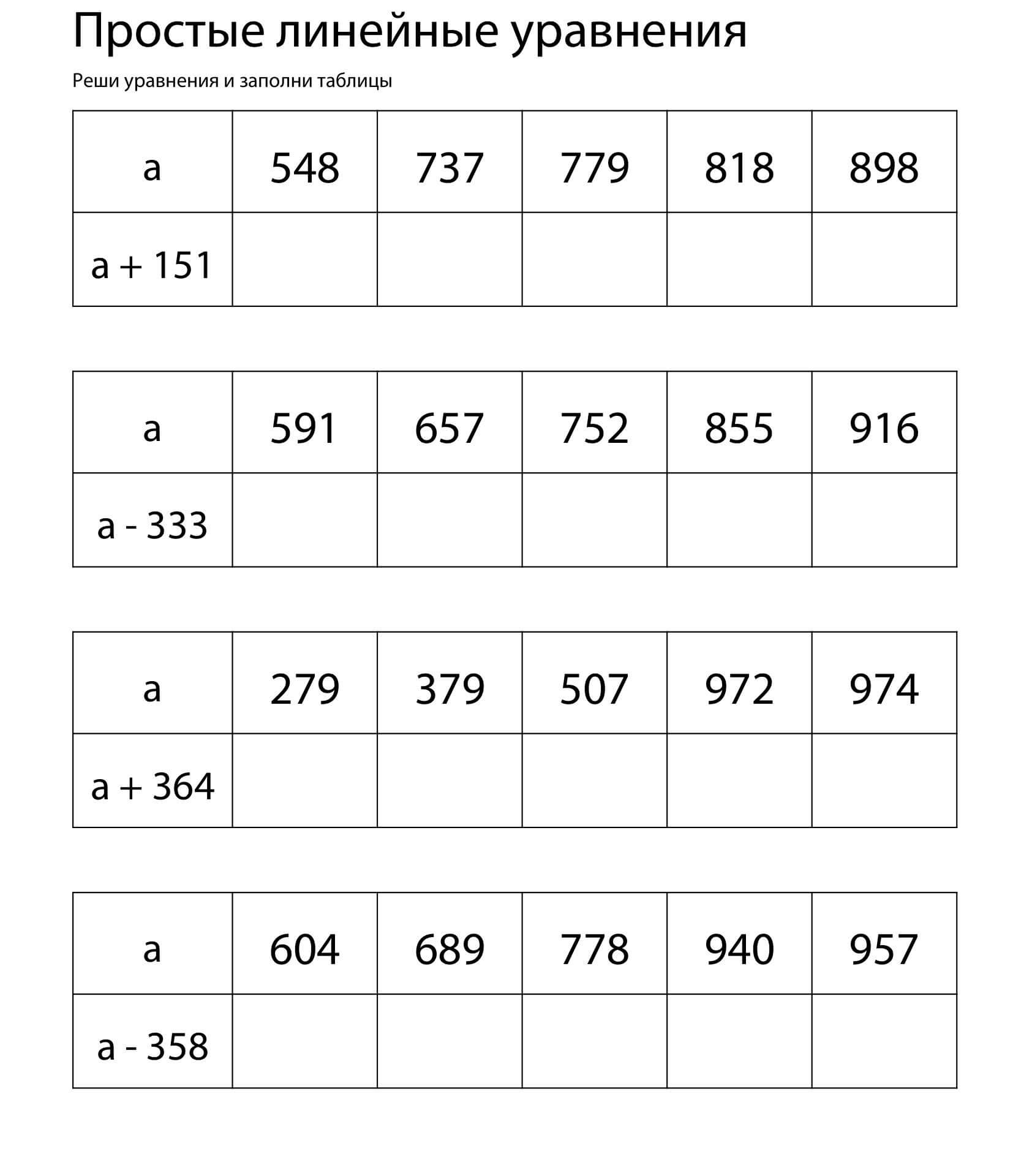 Простые линейные уравнения

Реши уравнения и заполни таблицы

| a | 548 | 737 | 779 | 818 | 898 |
|---|---|---|---|---|---|
| a + 151 | | | | | |

| a | 591 | 657 | 752 | 855 | 916 |
|---|---|---|---|---|---|
| a - 333 | | | | | |

| a | 279 | 379 | 507 | 972 | 974 |
|---|---|---|---|---|---|
| a + 364 | | | | | |

| a | 604 | 689 | 778 | 940 | 957 |
|---|---|---|---|---|---|
| a - 358 | | | | | |